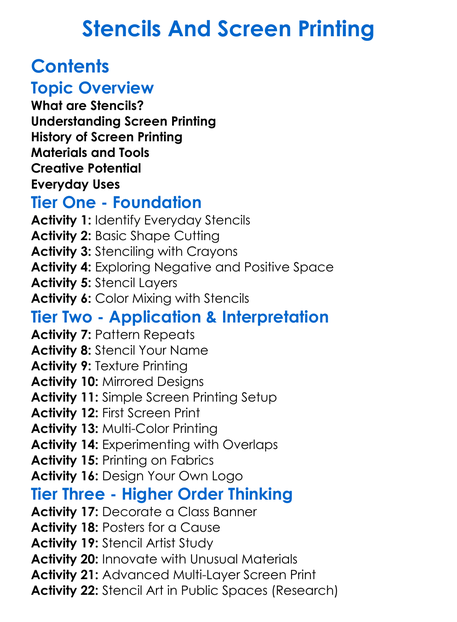 Stencils And Screen Printing

Contents

Topic Overview
What are Stencils?
Understanding Screen Printing
History of Screen Printing
Materials and Tools
Creative Potential
Everyday Uses

Tier One - Foundation
Activity 1: Identify Everyday Stencils
Activity 2: Basic Shape Cutting
Activity 3: Stenciling with Crayons
Activity 4: Exploring Negative and Positive Space
Activity 5: Stencil Layers
Activity 6: Color Mixing with Stencils

Tier Two - Application & Interpretation
Activity 7: Pattern Repeats
Activity 8: Stencil Your Name
Activity 9: Texture Printing
Activity 10: Mirrored Designs
Activity 11: Simple Screen Printing Setup
Activity 12: First Screen Print
Activity 13: Multi-Color Printing
Activity 14: Experimenting with Overlaps
Activity 15: Printing on Fabrics
Activity 16: Design Your Own Logo

Tier Three - Higher Order Thinking
Activity 17: Decorate a Class Banner
Activity 18: Posters for a Cause
Activity 19: Stencil Artist Study
Activity 20: Innovate with Unusual Materials
Activity 21: Advanced Multi-Layer Screen Print
Activity 22: Stencil Art in Public Spaces (Research)